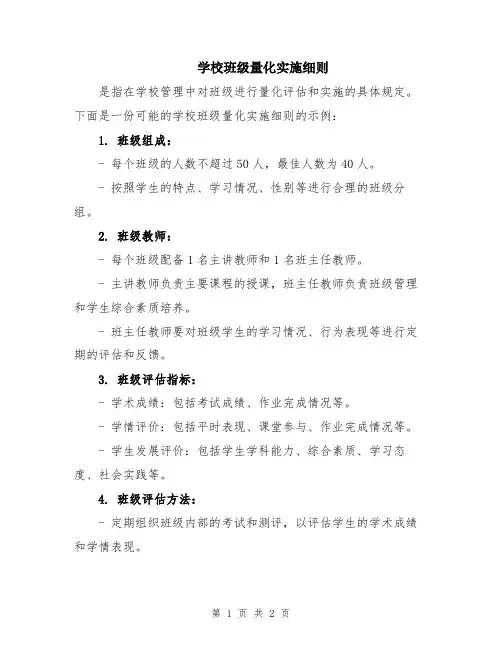 学校班级量化实施细则

是指在学校管理中对班级进行量化评估和实施的具体规定。下面是一份可能的学校班级量化实施细则的示例：

1. 班级组成：

- 每个班级的人数不超过 50 人，最佳人数为 40 人。

- 按照学生的特点、学习情况、性别等进行合理的班级分组。

2. 班级教师：

- 每个班级配备 1 名主讲教师和 1 名班主任教师。

- 主讲教师负责主要课程的授课，班主任教师负责班级管理和学生综合素质培养。

- 班主任教师要对班级学生的学习情况、行为表现等进行定期的评估和反馈。

3. 班级评估指标：

- 学术成绩：包括考试成绩、作业完成情况等。

- 学情评价：包括平时表现、课堂参与、作业完成情况等。

- 学生发展评价：包括学生学科能力、综合素质、学习态度、社会实践等。

4. 班级评估方法：

- 定期组织班级内部的考试和测评，以评估学生的学术成绩和学情表现。

第 1 页 共 2 页